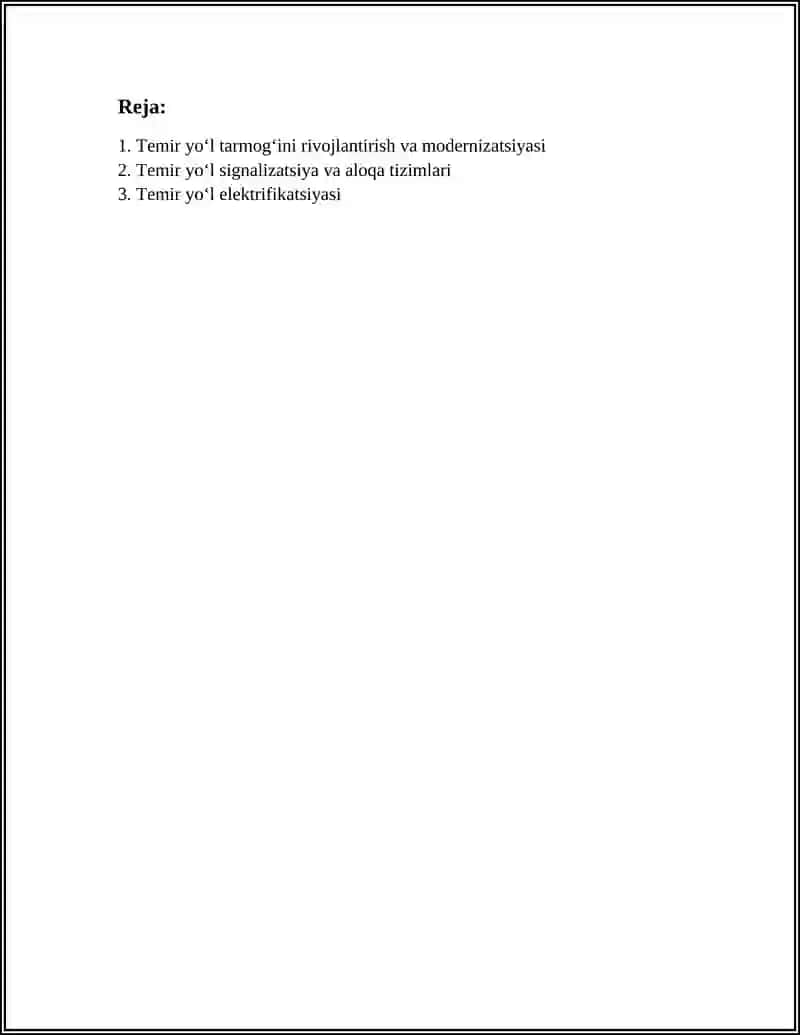 Reja:

1. Temir yo'l tarmog'ini rivojlantirish va modernizatsiyasi
2. Temir yo'l signalizatsiya va aloqa tizimlari
3. Temir yo'l elektrifikatsiyasi